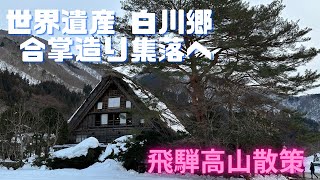 世界遺産 白川郷
合掌造り集落へ

飛騨高山散策